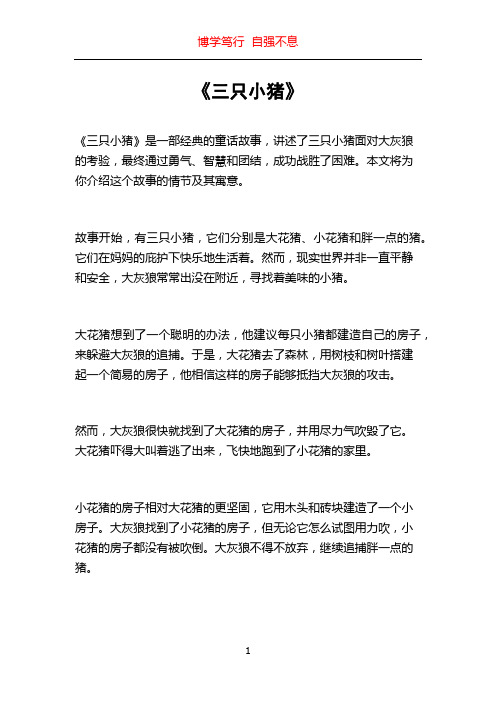 博学笃行 自强不息

《三只小猪》

《三只小猪》是一部经典的童话故事，讲述了三只小猪面对大灰狼的考验，最终通过勇气、智慧和团结，成功战胜了困难。本文将为你介绍这个故事的情节及其寓意。

故事开始，有三只小猪，它们分别是大花猪、小花猪和胖一点的猪。它们在妈妈的庇护下快乐地生活着。然而，现实世界并非一直平静和安全，大灰狼常常出没在附近，寻找着美味的小猪。

大花猪想到了一个聪明的办法，他建议每只小猪都建造自己的房子，来躲避大灰狼的追捕。于是，大花猪去了森林，用树枝和树叶搭建起一个简易的房子，他相信这样的房子能够抵挡大灰狼的攻击。

然而，大灰狼很快就找到了大花猪的房子，并用尽力气吹毁了它。大花猪吓得大叫着逃了出来，飞快地跑到了小花猪的家里。

小花猪的房子相对大花猪的更坚固，它用木头和砖块建造了一个小房子。大灰狼找到了小花猪的房子，但无论它怎么试图用力吹，小花猪的房子都没有被吹倒。大灰狼不得不放弃，继续追捕胖一点的猪。

1